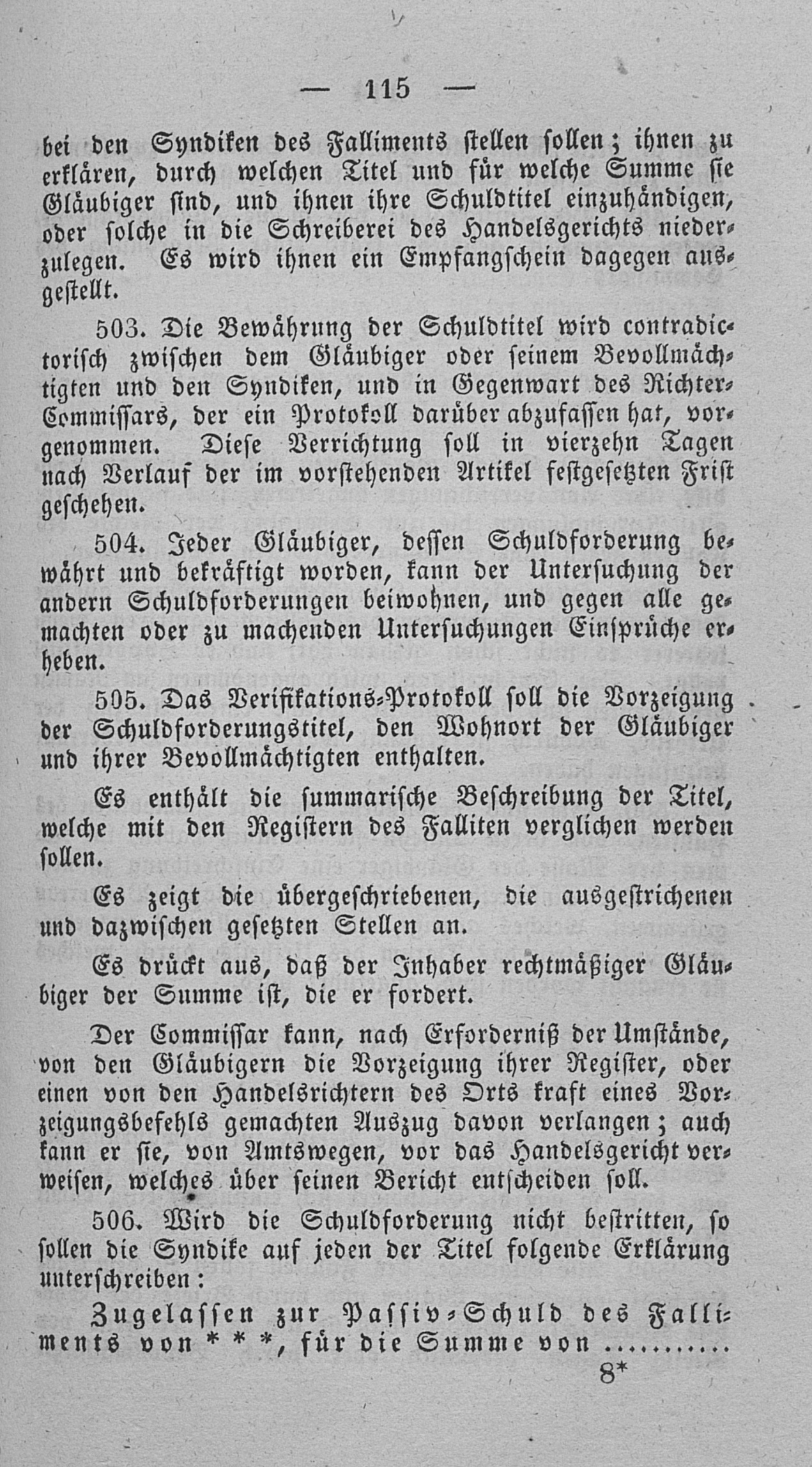 — 115 —

bei den Syndiken des Falliments stellen sollen; ihnen zu erklären, durch welchen Titel und für welche Summe sie Gläubiger sind, und ihnen ihre Schuldtitel einzuhändigen, oder solche in die Schreiberei des Handelsgerichts niederzulegen. Es wird ihnen ein Empfangschein dagegen ausgestellt.

503. Die Bewährung der Schuldtitel wird contradictorisch zwischen dem Gläubiger oder seinem Bevollmächtigten und den Syndiken, und in Gegenwart des Richter-Commissars, der ein Protokoll darüber abzufassen hat, vorgenommen. Diese Verrichtung soll in vierzehn Tagen nach Verlauf der im vorstehenden Artikel festgesetzten Frist geschehen.

504. Jeder Gläubiger, dessen Schuldforderung bewährt und bekräftigt worden, kann der Untersuchung der andern Schuldforderungen beiwohnen, und gegen alle gemachten oder zu machenden Untersuchungen Einsprüche erheben.

505. Das Verifikations-Protokoll soll die Vorzeigung der Schuldforderungstitel, den Wohnort der Gläubiger und ihrer Bevollmächtigten enthalten.

Es enthält die summarische Beschreibung der Titel, welche mit den Registern des Falliten verglichen werden sollen.

Es zeigt die übergeschriebenen, die ausgestrichenen und dazwischen gesetzten Stellen an.

Es drückt aus, daß der Inhaber rechtmäßiger Gläubiger der Summe ist, die er fordert.

Der Commissar kann, nach Erforderniß der Umstände, von den Gläubigern die Vorzeigung ihrer Register, oder einen von den Handelsrichtern des Orts kraft eines Vorzeigungsbefehls gemachten Auszug davon verlangen; auch kann er sie, von Amtswegen, vor das Handelsgericht verweisen, welches über seinen Bericht entscheiden soll.

506. Wird die Schuldforderung nicht bestritten, so sollen die Syndike auf jeden der Titel folgende Erklärung unterschreiben:

Zugelassen zur Passiv-Schuld des Falliments von * * *, für die Summe von ..........

8*